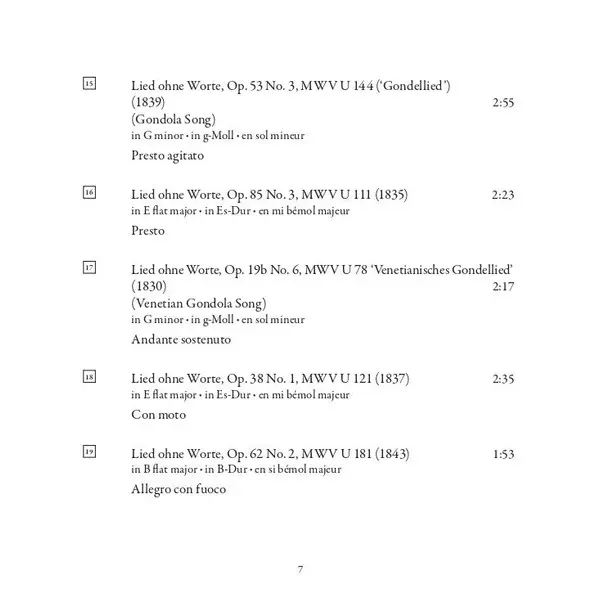 15 Lied ohne Worte, Op. 53 No. 3, MWV U 144 ('Gondellied') (1839) 2:55
(Gondola Song)
in G minor • in g-Moll • en sol mineur
Presto agitato

16 Lied ohne Worte, Op. 85 No. 3, MWV U 111 (1835) 2:23
in E flat major • in Es-Dur • en mi bémol majeur
Presto

17 Lied ohne Worte, Op. 19b No. 6, MWV U 78 'Venetianisches Gondellied' (1830) 2:17
(Venetian Gondola Song)
in G minor • in g-Moll • en sol mineur
Andante sostenuto

18 Lied ohne Worte, Op. 38 No. 1, MWV U 121 (1837) 2:35
in E flat major • in Es-Dur • en mi bémol majeur
Con moto

19 Lied ohne Worte, Op. 62 No. 2, MWV U 181 (1843) 1:53
in B flat major • in B-Dur • en si bémol majeur
Allegro con fuoco

7